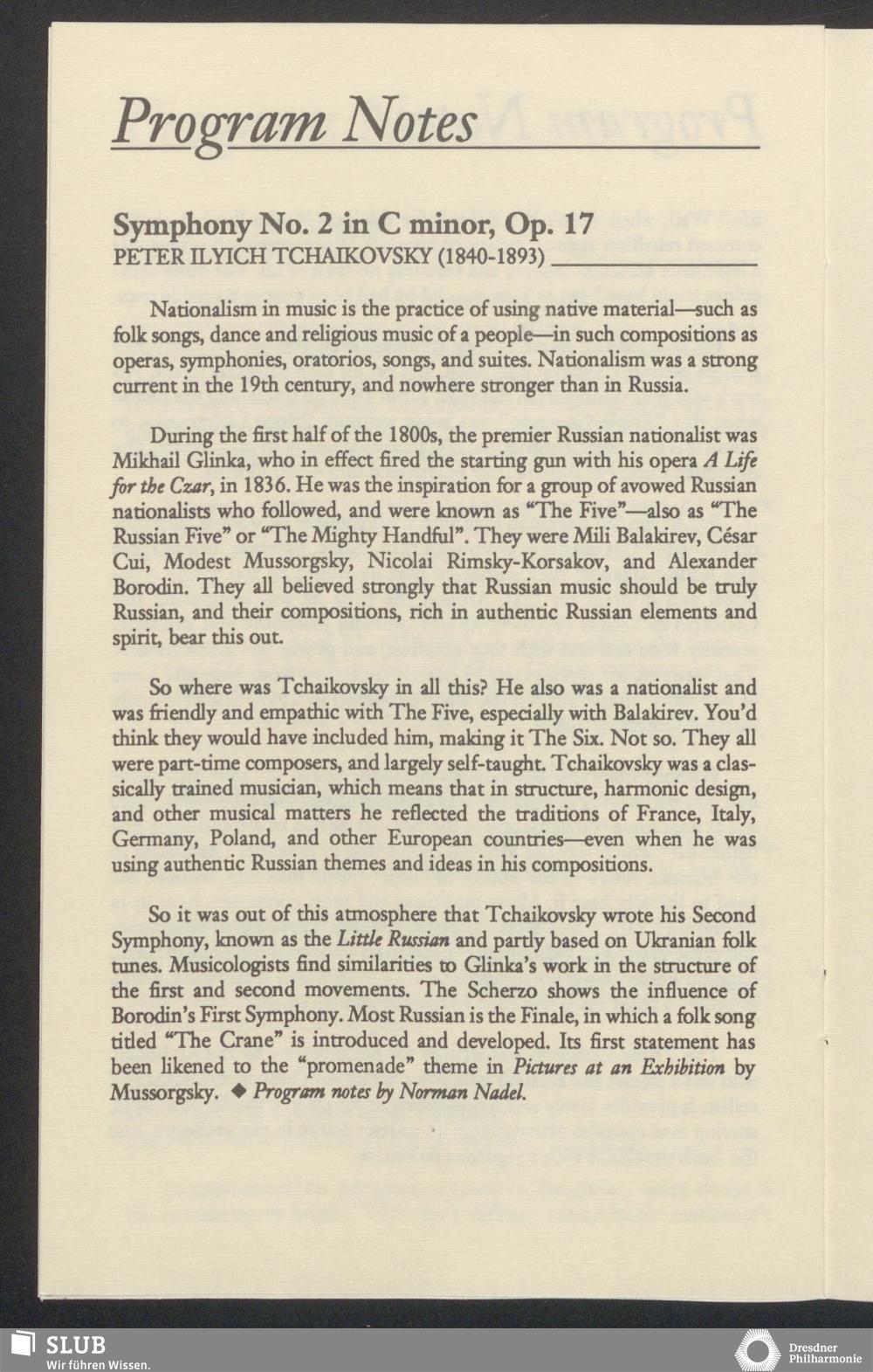 Program Notes

Symphony No. 2 in C minor, Op. 17
PETER ILYICH TCHAIKOVSKY (1840-1893)

Nationalism in music is the practice of using native material—such as folk songs, dance and religious music of a people—in such compositions as operas, symphonies, oratorios, songs, and suites. Nationalism was a strong current in the 19th century, and nowhere stronger than in Russia.

During the first half of the 1800s, the premier Russian nationalist was Mikhail Glinka, who in effect fired the starting gun with his opera A Life for the Czar, in 1836. He was the inspiration for a group of avowed Russian nationalists who followed, and were known as "The Five"—also as "The Russian Five" or "The Mighty Handful". They were Mili Balakirev, César Cui, Modest Mussorgsky, Nicolai Rimsky-Korsakov, and Alexander Borodin. They all believed strongly that Russian music should be truly Russian, and their compositions, rich in authentic Russian elements and spirit, bear this out.

So where was Tchaikovsky in all this? He also was a nationalist and was friendly and empathic with The Five, especially with Balakirev. You'd think they would have included him, making it The Six. Not so. They all were part-time composers, and largely self-taught. Tchaikovsky was a classically trained musician, which means that in structure, harmonic design, and other musical matters he reflected the traditions of France, Italy, Germany, Poland, and other European countries—even when he was using authentic Russian themes and ideas in his compositions.

So it was out of this atmosphere that Tchaikovsky wrote his Second Symphony, known as the Little Russian and partly based on Ukranian folk tunes. Musicologists find similarities to Glinka's work in the structure of the first and second movements. The Scherzo shows the influence of Borodin's First Symphony. Most Russian is the Finale, in which a folk song titled "The Crane" is introduced and developed. Its first statement has been likened to the "promenade" theme in Pictures at an Exhibition by Mussorgsky. ◆ Program notes by Norman Nadel.

SLUB
Wir führen Wissen.

Dresdner Philharmonie